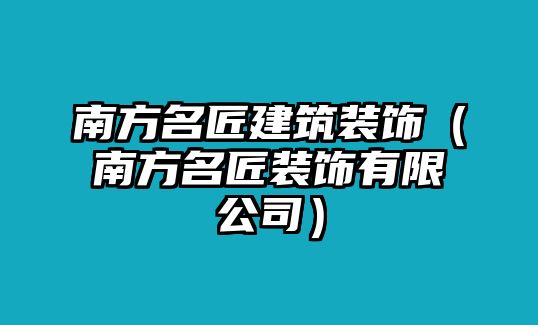 南方名匠建筑装饰（南方名匠装饰有限公司）